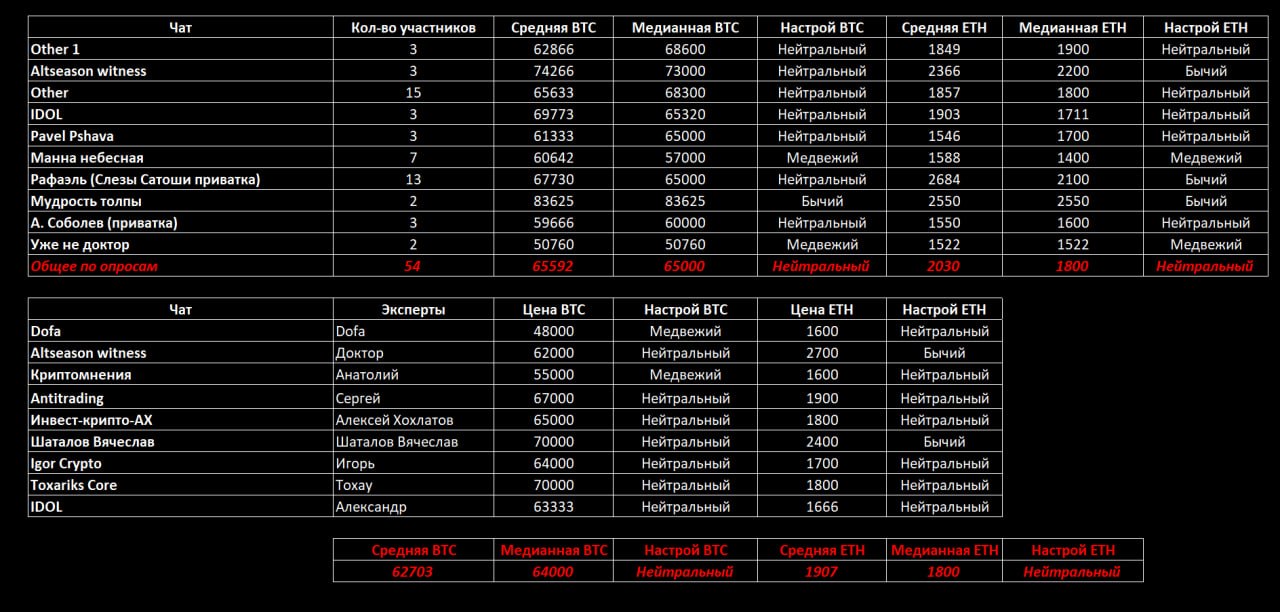 | Чат | Кол-во участников | Средняя BTC | Медианная BTC | Настрой BTC | Средняя ETH | Медианная ETH | Настрой ETH |
|---|---|---|---|---|---|---|---|
| Other 1 | 3 | 62866 | 68600 | Нейтральный | 1849 | 1900 | Нейтральный |
| Altseason witness | 3 | 74266 | 73000 | Нейтральный | 2366 | 2200 | Бычий |
| Other | 15 | 65633 | 68300 | Нейтральный | 1857 | 1800 | Нейтральный |
| IDOL | 3 | 69773 | 65320 | Нейтральный | 1903 | 1711 | Нейтральный |
| Pavel Pshava | 3 | 61333 | 65000 | Нейтральный | 1546 | 1700 | Нейтральный |
| Манна небесная | 7 | 60642 | 57000 | Медвежий | 1588 | 1400 | Медвежий |
| Рафаэль (Слезы Сатоши приватка) | 13 | 67730 | 65000 | Нейтральный | 2684 | 2100 | Бычий |
| Мудрость толпы | 2 | 83625 | 83625 | Бычий | 2550 | 2550 | Бычий |
| А. Соболев (приватка) | 3 | 59666 | 60000 | Нейтральный | 1550 | 1600 | Нейтральный |
| Уже не доктор | 2 | 50760 | 50760 | Медвежий | 1522 | 1522 | Медвежий |
| Общее по опросам | 54 | 65592 | 65000 | Нейтральный | 2030 | 1800 | Нейтральный |

| Чат | Эксперты | Цена BTC | Настрой BTC | Цена ETH | Настрой ETH |
|---|---|---|---|---|---|
| Dofa | Dofa | 48000 | Медвежий | 1600 | Нейтральный |
| Altseason witness | Доктор | 62000 | Нейтральный | 2700 | Бычий |
| Криптомнения | Анатолий | 55000 | Медвежий | 1600 | Нейтральный |
| Antitrading | Сергей | 67000 | Нейтральный | 1900 | Нейтральный |
| Инвест-крипто-АХ | Алексей Хохлатов | 65000 | Нейтральный | 1800 | Нейтральный |
| Шаталов Вячеслав | Шаталов Вячеслав | 70000 | Нейтральный | 2400 | Бычий |
| Igor Crypto | Игорь | 64000 | Нейтральный | 1700 | Нейтральный |
| Toxariks Core | Тохау | 70000 | Нейтральный | 1800 | Нейтральный |
| IDOL | Александр | 63333 | Нейтральный | 1666 | Нейтральный |

| Средняя BTC | Медианная BTC | Настрой BTC | Средняя ETH | Медианная ETH | Настрой ETH |
|---|---|---|---|---|---|
| 62703 | 64000 | Нейтральный | 1907 | 1800 | Нейтральный |